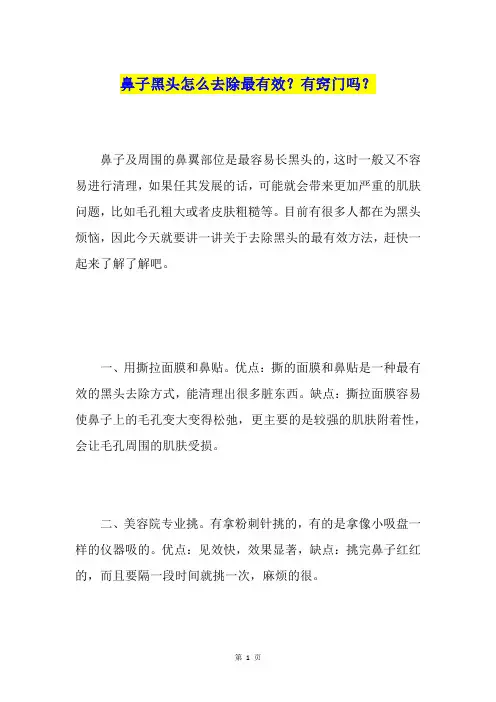 鼻子黑头怎么去除最有效？有窍门吗？

鼻子及周围的鼻翼部位是最容易长黑头的，这时一般又不容易进行清理，如果任其发展的话，可能就会带来更加严重的肌肤问题，比如毛孔粗大或者皮肤粗糙等。目前有很多人都在为黑头烦恼，因此今天就要讲一讲关于去除黑头的最有效方法，赶快一起来了解了解吧。

一、用撕拉面膜和鼻贴。优点：撕的面膜和鼻贴是一种最有效的黑头去除方式，能清理出很多脏东西。缺点：撕拉面膜容易使鼻子上的毛孔变大变得松弛，更主要的是较强的肌肤附着性，会让毛孔周围的肌肤受损。

二、美容院专业挑。有拿粉刺针挑的，有的是拿像小吸盘一样的仪器吸的。优点：见效快，效果显著，缺点：挑完鼻子红红的，而且要隔一段时间就挑一次，麻烦的很。

第 1 页